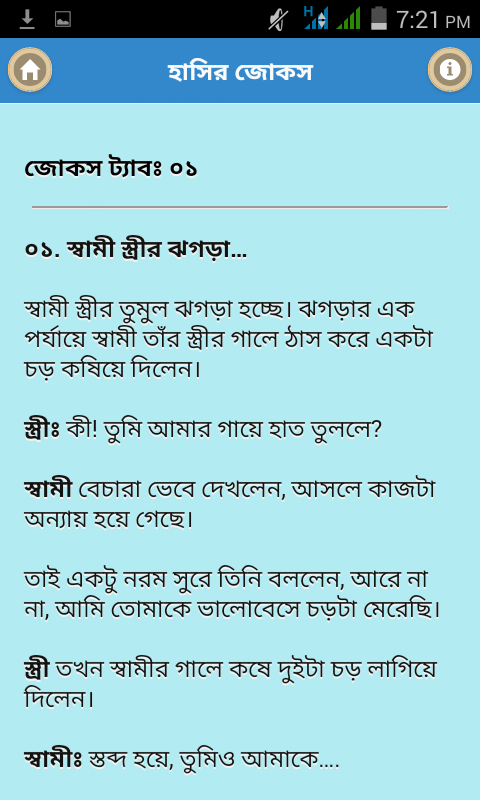 7:21 PM

হাসির জোকস

জোকস ট্যাবঃ ০১

০১. স্বামী স্ত্রীর ঝগড়া...

স্বামী স্ত্রীর তুমুল ঝগড়া হচ্ছে। ঝগড়ার এক পর্যায়ে স্বামী তাঁর স্ত্রীর গালে ঠাস করে একটা চড় কষিয়ে দিলেন।

স্ত্রীঃ কী! তুমি আমার গায়ে হাত তুললে?

স্বামী বেচারা ভেবে দেখলেন, আসলে কাজটা অন্যায় হয়ে গেছে।

তাই একটু নরম সুরে তিনি বললেন, আরে না না, আমি তোমাকে ভালোবেসে চড়টা মেরেছি।

স্ত্রী তখন স্বামীর গালে কষে দুইটা চড় লাগিয়ে দিলেন।

স্বামীঃ স্তব্দ হয়ে, তুমিও আমাকে....